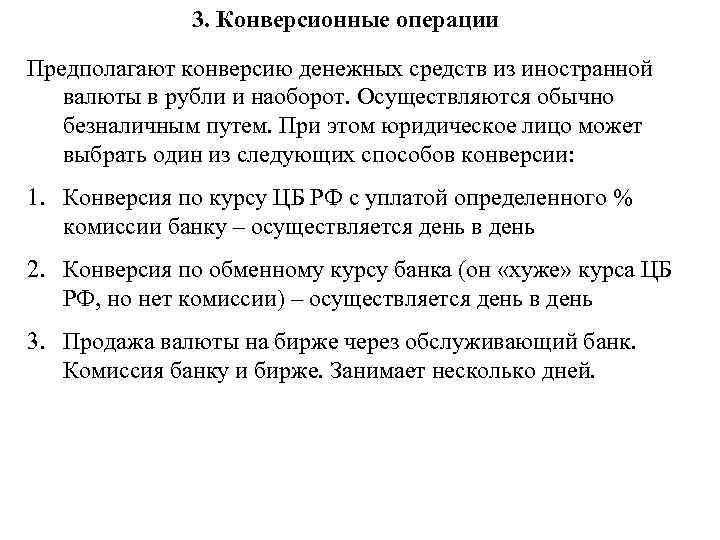 3. Конверсионные операции

Предполагают конверсию денежных средств из иностранной валюты в рубли и наоборот. Осуществляются обычно безналичным путем. При этом юридическое лицо может выбрать один из следующих способов конверсии:

1. Конверсия по курсу ЦБ РФ с уплатой определенного % комиссии банку – осуществляется день в день

2. Конверсия по обменному курсу банка (он «хуже» курса ЦБ РФ, но нет комиссии) – осуществляется день в день

3. Продажа валюты на бирже через обслуживающий банк. Комиссия банку и бирже. Занимает несколько дней.